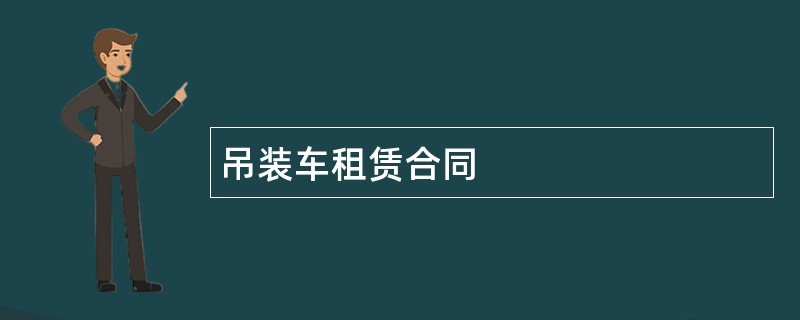 吊装车租赁合同